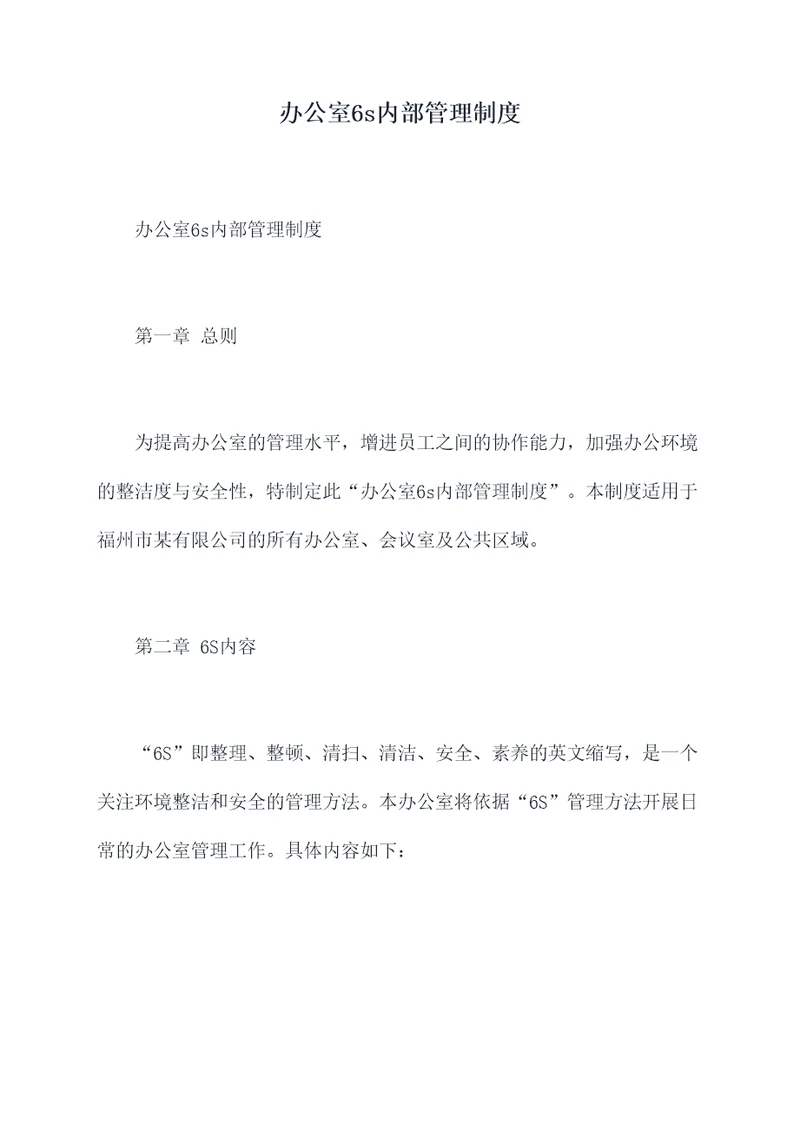 办公室6s内部管理制度

办公室6s内部管理制度

第一章 总则

为提高办公室的管理水平，增进员工之间的协作能力，加强办公环境的整洁度与安全性，特制定此“办公室6s内部管理制度”。本制度适用于福州市某有限公司的所有办公室、会议室及公共区域。

第二章 6S内容

“6S”即整理、整顿、清扫、清洁、安全、素养的英文缩写，是一个关注环境整洁和安全的管理方法。本办公室将依据“6S”管理方法开展日常的办公室管理工作。具体内容如下：